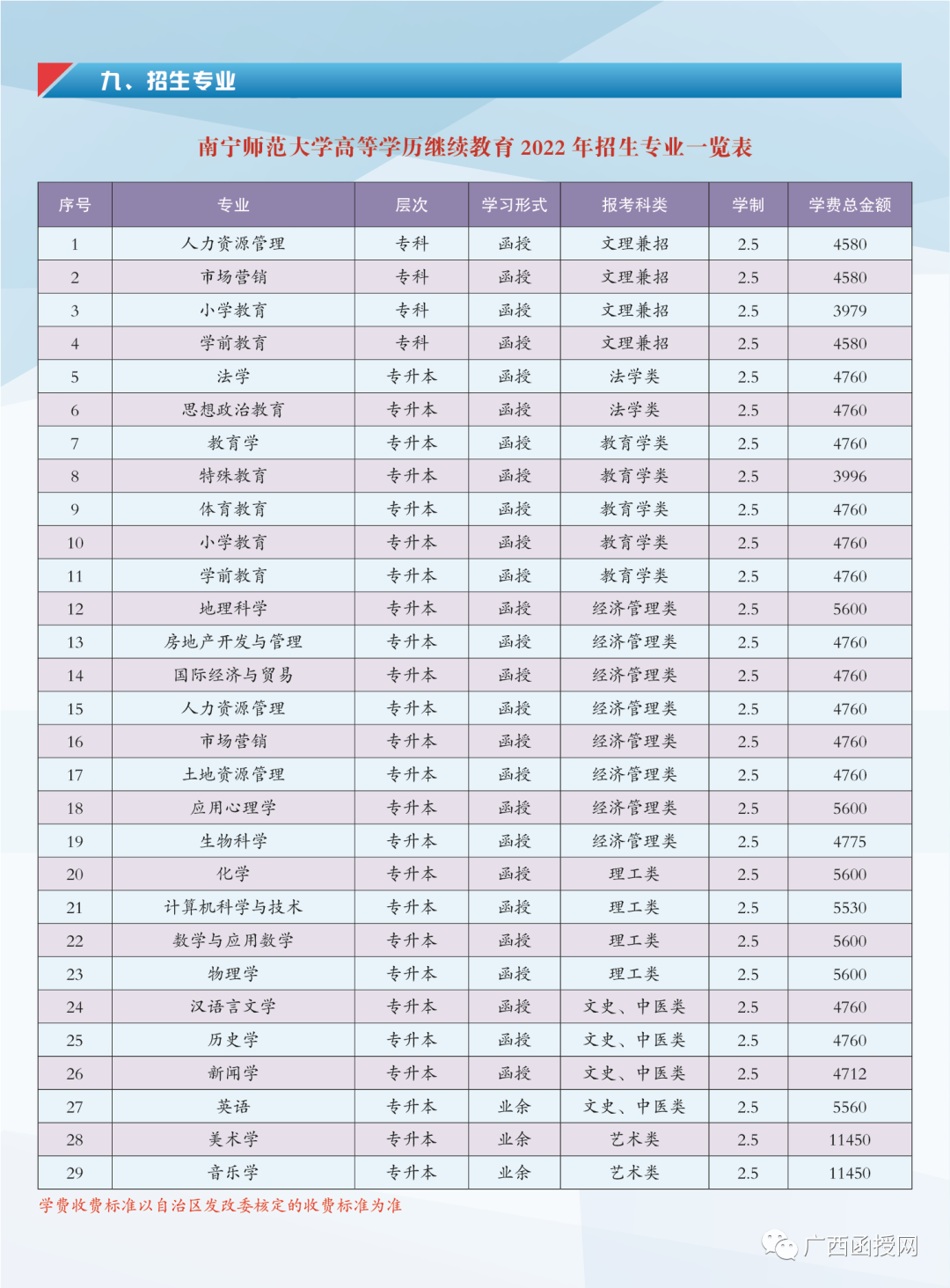 九、招生专业

南宁师范大学高等学历继续教育 2022 年招生专业一览表

| 序号 | 专业 | 层次 | 学习形式 | 报考科类 | 学制 | 学费总金额 |
|---|---|---|---|---|---|---|
| 1 | 人力资源管理 | 专科 | 函授 | 文理兼招 | 2.5 | 4580 |
| 2 | 市场营销 | 专科 | 函授 | 文理兼招 | 2.5 | 4580 |
| 3 | 小学教育 | 专科 | 函授 | 文理兼招 | 2.5 | 3979 |
| 4 | 学前教育 | 专科 | 函授 | 文理兼招 | 2.5 | 4580 |
| 5 | 法学 | 专升本 | 函授 | 法学类 | 2.5 | 4760 |
| 6 | 思想政治教育 | 专升本 | 函授 | 法学类 | 2.5 | 4760 |
| 7 | 教育学 | 专升本 | 函授 | 教育学类 | 2.5 | 4760 |
| 8 | 特殊教育 | 专升本 | 函授 | 教育学类 | 2.5 | 3996 |
| 9 | 体育教育 | 专升本 | 函授 | 教育学类 | 2.5 | 4760 |
| 10 | 小学教育 | 专升本 | 函授 | 教育学类 | 2.5 | 4760 |
| 11 | 学前教育 | 专升本 | 函授 | 教育学类 | 2.5 | 4760 |
| 12 | 地理科学 | 专升本 | 函授 | 经济管理类 | 2.5 | 5600 |
| 13 | 房地产开发与管理 | 专升本 | 函授 | 经济管理类 | 2.5 | 4760 |
| 14 | 国际经济与贸易 | 专升本 | 函授 | 经济管理类 | 2.5 | 4760 |
| 15 | 人力资源管理 | 专升本 | 函授 | 经济管理类 | 2.5 | 4760 |
| 16 | 市场营销 | 专升本 | 函授 | 经济管理类 | 2.5 | 4760 |
| 17 | 土地资源管理 | 专升本 | 函授 | 经济管理类 | 2.5 | 4760 |
| 18 | 应用心理学 | 专升本 | 函授 | 经济管理类 | 2.5 | 5600 |
| 19 | 生物科学 | 专升本 | 函授 | 经济管理类 | 2.5 | 4775 |
| 20 | 化学 | 专升本 | 函授 | 理工类 | 2.5 | 5600 |
| 21 | 计算机科学与技术 | 专升本 | 函授 | 理工类 | 2.5 | 5530 |
| 22 | 数学与应用数学 | 专升本 | 函授 | 理工类 | 2.5 | 5600 |
| 23 | 物理学 | 专升本 | 函授 | 理工类 | 2.5 | 5600 |
| 24 | 汉语言文学 | 专升本 | 函授 | 文史、中医类 | 2.5 | 4760 |
| 25 | 历史学 | 专升本 | 函授 | 文史、中医类 | 2.5 | 4760 |
| 26 | 新闻学 | 专升本 | 函授 | 文史、中医类 | 2.5 | 4712 |
| 27 | 英语 | 专升本 | 业余 | 文史、中医类 | 2.5 | 5560 |
| 28 | 美术学 | 专升本 | 业余 | 艺术类 | 2.5 | 11450 |
| 29 | 音乐学 | 专升本 | 业余 | 艺术类 | 2.5 | 11450 |

学费收费标准以自治区发改委核定的收费标准为准

广西函授网